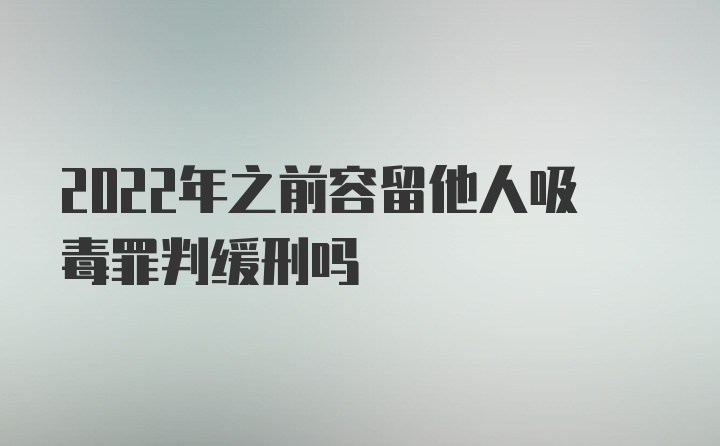 2022年之前容留他人吸毒罪判缓刑吗